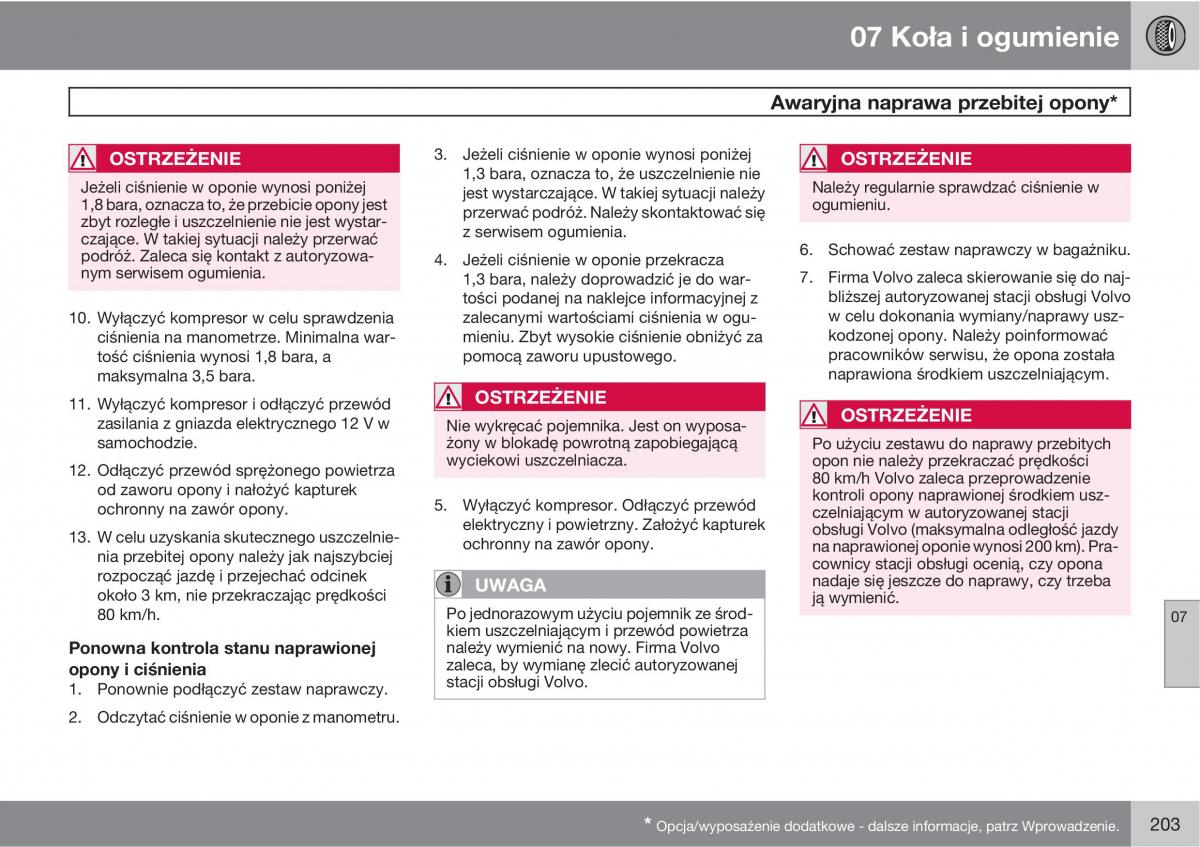 07 Koła i ogumienie

Awaryjna naprawa przebitej opony*

OSTRZEŻENIE

Jeżeli ciśnienie w oponie wynosi poniżej 1,8 bara, oznacza to, że przebicie opony jest zbyt rozległe i uszczelnienie nie jest wystarczające. W takiej sytuacji należy przerwać podróż. Zaleca się kontakt z autoryzowanym serwisem ogumienia.

10. Wyłączyć kompresor w celu sprawdzenia ciśnienia na manometrze. Minimalna wartość ciśnienia wynosi 1,8 bara, a maksymalna 3,5 bara.

11. Wyłączyć kompresor i odłączyć przewód zasilania z gniazda elektrycznego 12 V w samochodzie.

12. Odłączyć przewód sprężonego powietrza od zaworu opony i nałożyć kapturek ochronny na zawór opony.

13. W celu uzyskania skutecznego uszczelnienia przebitej opony należy jak najszybciej rozpocząć jazdę i przejechać odcinek około 3 km, nie przekraczając prędkości 80 km/h.

Ponowna kontrola stanu naprawionej opony i ciśnienia

1. Ponownie podłączyć zestaw naprawczy.

2. Odczytać ciśnienie w oponie z manometru.

3. Jeżeli ciśnienie w oponie wynosi poniżej 1,3 bara, oznacza to, że uszczelnienie nie jest wystarczające. W takiej sytuacji należy przerwać podróż. Należy skontaktować się z serwisem ogumienia.

4. Jeżeli ciśnienie w oponie przekracza 1,3 bara, należy doprowadzić je do wartości podanej na naklejce informacyjnej z zalecanymi wartościami ciśnienia w ogumieniu. Zbyt wysokie ciśnienie obniżyć za pomocą zaworu upustowego.

OSTRZEŻENIE

Nie wykręcać pojemnika. Jest on wyposażony w blokadę powrotną zapobiegającą wyciekowi uszczelniacza.

5. Wyłączyć kompresor. Odłączyć przewód elektryczny i powietrzny. Założyć kapturek ochronny na zawór opony.

UWAGA

Po jednorazowym użyciu pojemnik ze środkiem uszczelniającym i przewód powietrza należy wymienić na nowy. Firma Volvo zaleca, by wymianę zlecić autoryzowanej stacji obsługi Volvo.

OSTRZEŻENIE

Należy regularnie sprawdzać ciśnienie w ogumieniu.

6. Schować zestaw naprawczy w bagażniku.

7. Firma Volvo zaleca skierowanie się do najbliższej autoryzowanej stacji obsługi Volvo w celu dokonania wymiany/naprawy uszkodzonej opony. Należy poinformować pracowników serwisu, że opona została naprawiona środkiem uszczelniającym.

OSTRZEŻENIE

Po użyciu zestawu do naprawy przebitych opon nie należy przekraczać prędkości 80 km/h Volvo zaleca przeprowadzenie kontroli opony naprawionej środkiem uszczelniającym w autoryzowanej stacji obsługi Volvo (maksymalna odległość jazdy na naprawionej oponie wynosi 200 km). Pracownicy stacji obsługi ocenią, czy opona nadaje się jeszcze do naprawy, czy trzeba ją wymienić.

07

* Opcja/wyposażenie dodatkowe - dalsze informacje, patrz Wprowadzenie.

203